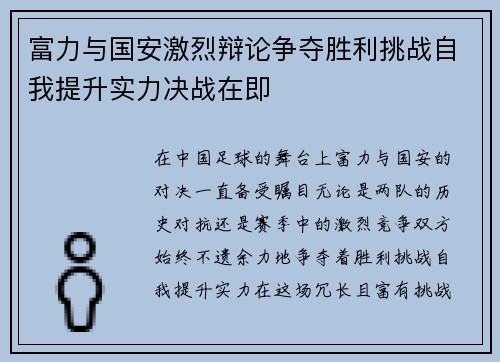 富力与国安激烈辩论争夺胜利挑战自我提升实力决战在即

在中国足球的舞台上富力与国安的对决一直备受瞩目无论是两队的历史对抗还是赛季中的激烈竞争双方始终不遗余力地争夺着胜利挑战自我提升实力在这场冗长且富有挑战